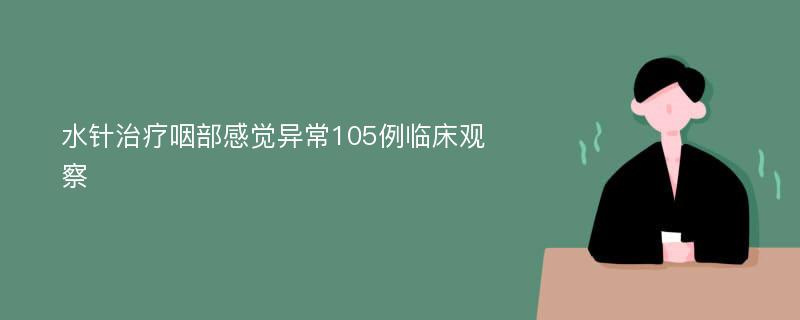 水针治疗咽部感觉异常105例临床观察